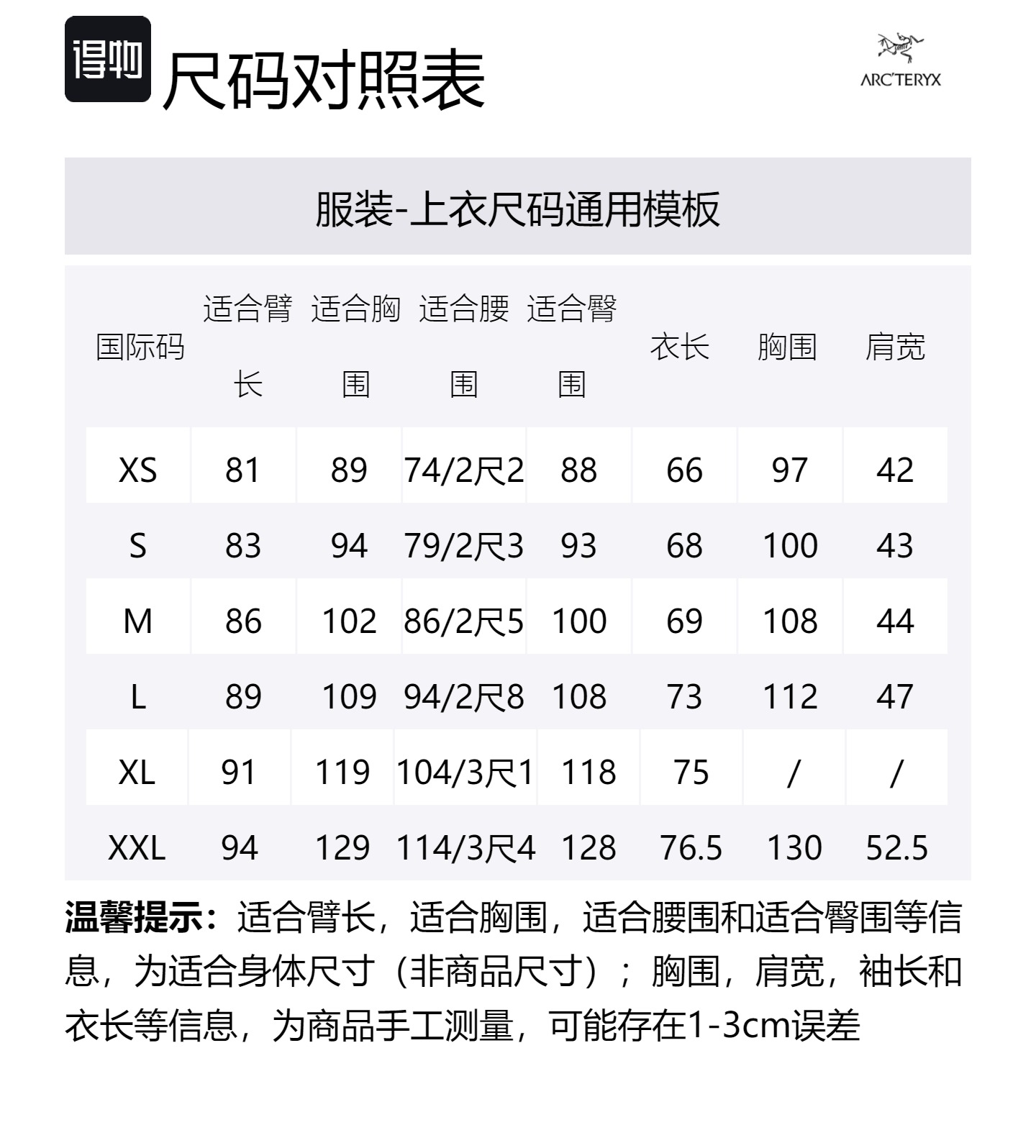 得物 尺码对照表

ARC'TERYX

服装-上衣尺码通用模板

| 国际码 | 适合臂长 | 适合胸围 | 适合腰围 | 适合臀围 | 衣长 | 胸围 | 肩宽 |
|---|---|---|---|---|---|---|---|
| XS | 81 | 89 | 74/2尺2 | 88 | 66 | 97 | 42 |
| S | 83 | 94 | 79/2尺3 | 93 | 68 | 100 | 43 |
| M | 86 | 102 | 86/2尺5 | 100 | 69 | 108 | 44 |
| L | 89 | 109 | 94/2尺8 | 108 | 73 | 112 | 47 |
| XL | 91 | 119 | 104/3尺1 | 118 | 75 | / | / |
| XXL | 94 | 129 | 114/3尺4 | 128 | 76.5 | 130 | 52.5 |

温馨提示：适合臂长，适合胸围，适合腰围和适合臀围等信息，为适合身体尺寸（非商品尺寸）；胸围，肩宽，袖长和衣长等信息，为商品手工测量，可能存在1-3cm误差